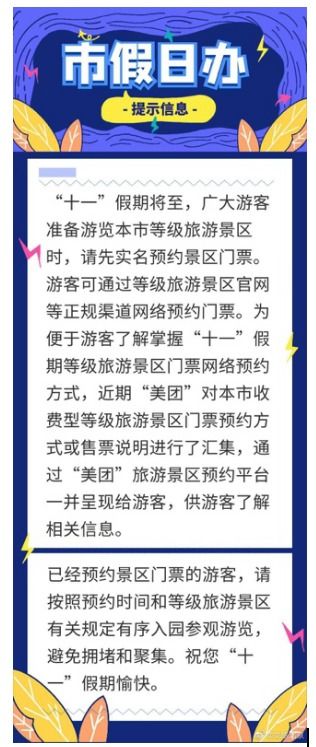 市假日办

- 提示信息 -

“十一”假期将至，广大游客准备游览本市等级旅游景区时，请先实名预约景区门票。游客可通过等级旅游景区官网等正规渠道网络预约门票。为便于游客了解掌握“十一”假期等级旅游景区门票网络预约方式，近期“美团”对本市收费型等级旅游景区门票预约方式或售票说明进行了汇集，通过“美团”旅游景区预约平台一并呈现给游客，供游客了解相关信息。

已经预约景区门票的游客，请按照预约时间和等级旅游景区有关规定有序入园参观游览，避免拥堵和聚集。祝您“十一”假期愉快。